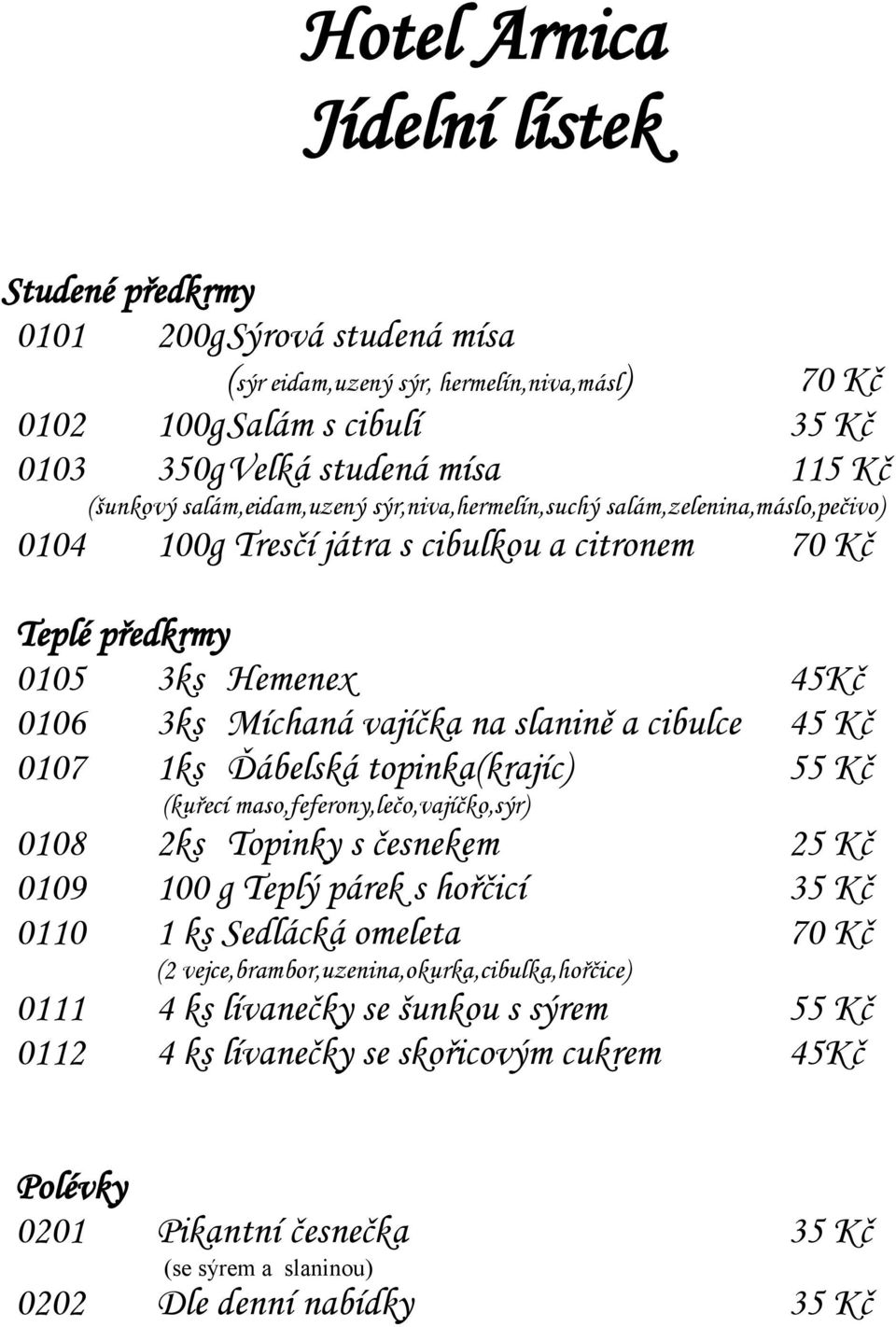 Hotel Arnica
Jídelní lístek

Studené předkrmy
0101 200gSýrová studená mísa
(sýr eidam,uzený sýr, hermelín,niva,másl) 70 Kč
0102 100gSalám s cibulí 35 Kč
0103 350gVelká studená mísa 115 Kč
(šunkový salám,eidam,uzený sýr,niva,hermelín,suchý salám,zelenina,máslo,pečivo)
0104 100g Tresčí játra s cibulkou a citronem 70 Kč

Teplé předkrmy
0105 3ks Hemenex 45Kč
0106 3ks Míchaná vajíčka na slanině a cibulce 45 Kč
0107 1ks Ďábelská topinka(krajíc) 55 Kč
(kuřecí maso,feferony,lečo,vajíčko,sýr)
0108 2ks Topinky s česnekem 25 Kč
0109 100 g Teplý párek s hořčicí 35 Kč
0110 1 ks Sedlácká omeleta 70 Kč
(2 vejce,brambor,uzenina,okurka,cibulka,hořčice)
0111 4 ks lívanečky se šunkou s sýrem 55 Kč
0112 4 ks lívanečky se skořicovým cukrem 45Kč

Polévky
0201 Pikantní česnečka 35 Kč
(se sýrem a slaninou)
0202 Dle denní nabídky 35 Kč